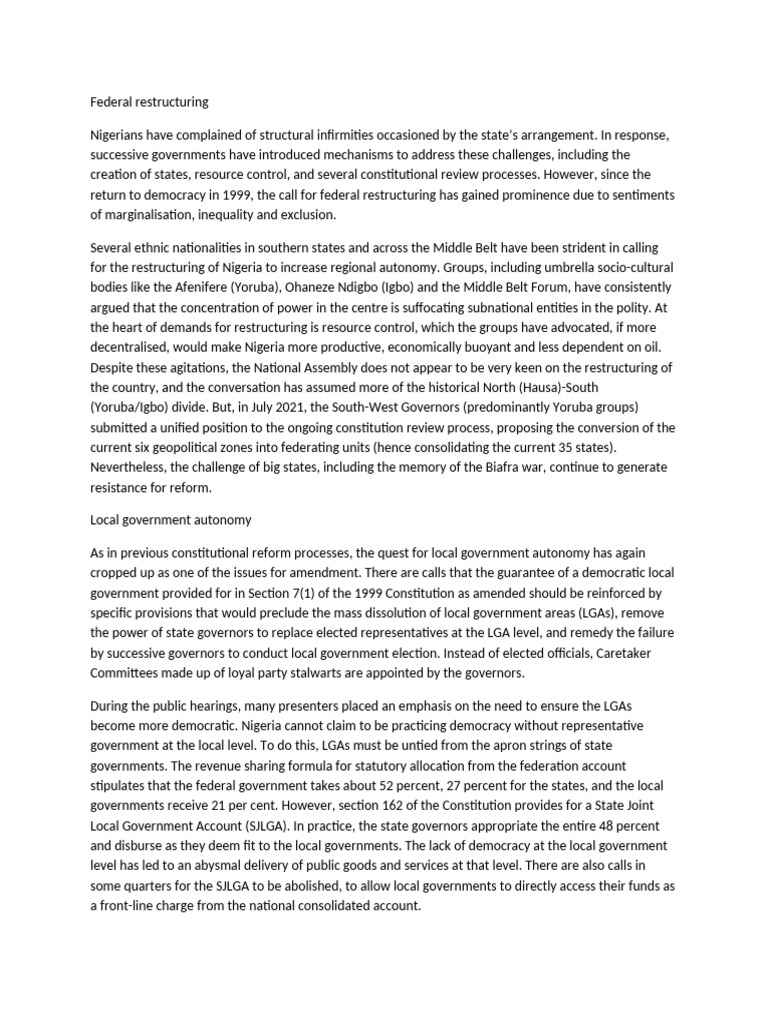 Federal restructuring

Nigerians have complained of structural infirmities occasioned by the state's arrangement. In response, successive governments have introduced mechanisms to address these challenges, including the creation of states, resource control, and several constitutional review processes. However, since the return to democracy in 1999, the call for federal restructuring has gained prominence due to sentiments of marginalisation, inequality and exclusion.

Several ethnic nationalities in southern states and across the Middle Belt have been strident in calling for the restructuring of Nigeria to increase regional autonomy. Groups, including umbrella socio-cultural bodies like the Afenifere (Yoruba), Ohaneze Ndigbo (Igbo) and the Middle Belt Forum, have consistently argued that the concentration of power in the centre is suffocating subnational entities in the polity. At the heart of demands for restructuring is resource control, which the groups have advocated, if more decentralised, would make Nigeria more productive, economically buoyant and less dependent on oil. Despite these agitations, the National Assembly does not appear to be very keen on the restructuring of the country, and the conversation has assumed more of the historical North (Hausa)-South (Yoruba/Igbo) divide. But, in July 2021, the South-West Governors (predominantly Yoruba groups) submitted a unified position to the ongoing constitution review process, proposing the conversion of the current six geopolitical zones into federating units (hence consolidating the current 35 states). Nevertheless, the challenge of big states, including the memory of the Biafra war, continue to generate resistance for reform.

Local government autonomy

As in previous constitutional reform processes, the quest for local government autonomy has again cropped up as one of the issues for amendment. There are calls that the guarantee of a democratic local government provided for in Section 7(1) of the 1999 Constitution as amended should be reinforced by specific provisions that would preclude the mass dissolution of local government areas (LGAs), remove the power of state governors to replace elected representatives at the LGA level, and remedy the failure by successive governors to conduct local government election. Instead of elected officials, Caretaker Committees made up of loyal party stalwarts are appointed by the governors.

During the public hearings, many presenters placed an emphasis on the need to ensure the LGAs become more democratic. Nigeria cannot claim to be practicing democracy without representative government at the local level. To do this, LGAs must be untied from the apron strings of state governments. The revenue sharing formula for statutory allocation from the federation account stipulates that the federal government takes about 52 percent, 27 percent for the states, and the local governments receive 21 per cent. However, section 162 of the Constitution provides for a State Joint Local Government Account (SJLGA). In practice, the state governors appropriate the entire 48 percent and disburse as they deem fit to the local governments. The lack of democracy at the local government level has led to an abysmal delivery of public goods and services at that level. There are also calls in some quarters for the SJLGA to be abolished, to allow local governments to directly access their funds as a front-line charge from the national consolidated account.